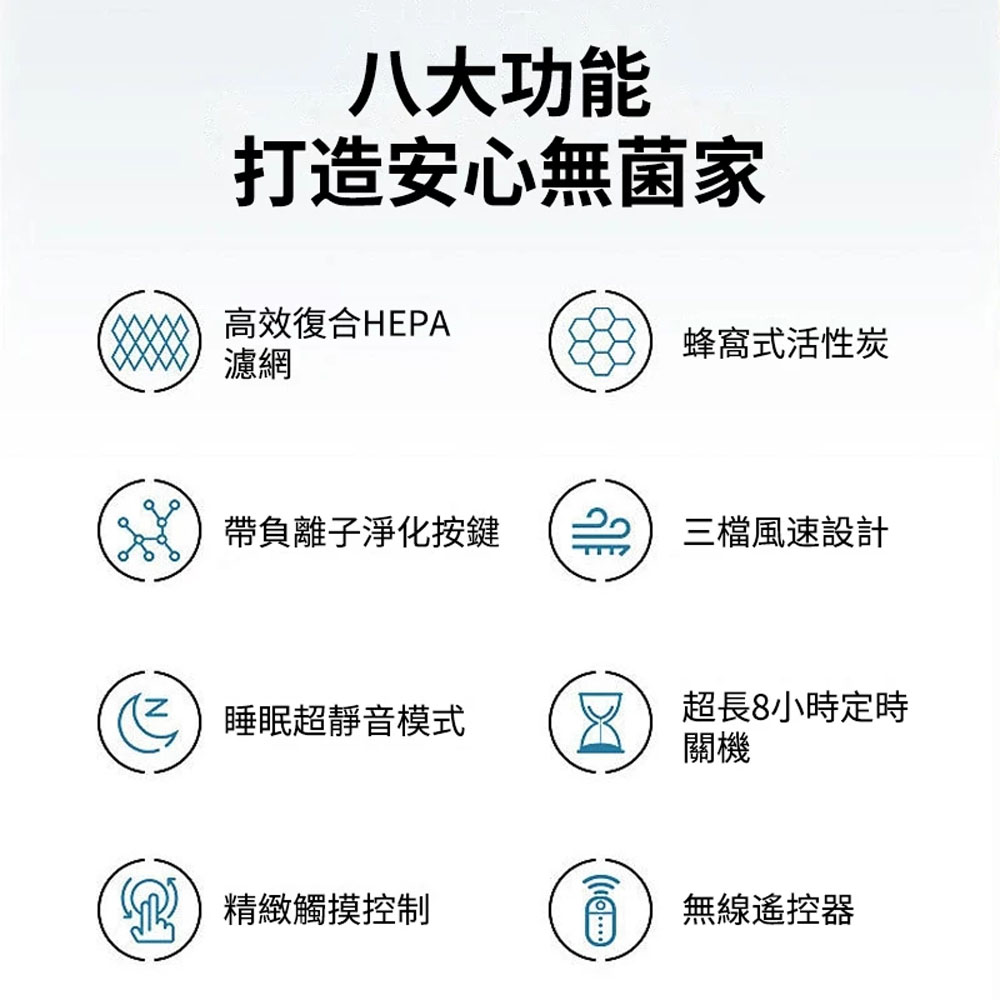 八大功能
打造安心無菌家

高效復合HEPA濾網

蜂窩式活性炭

帶負離子淨化按鍵

三檔風速設計

睡眠超靜音模式

超長8小時定時關機

精緻觸摸控制

無線遙控器